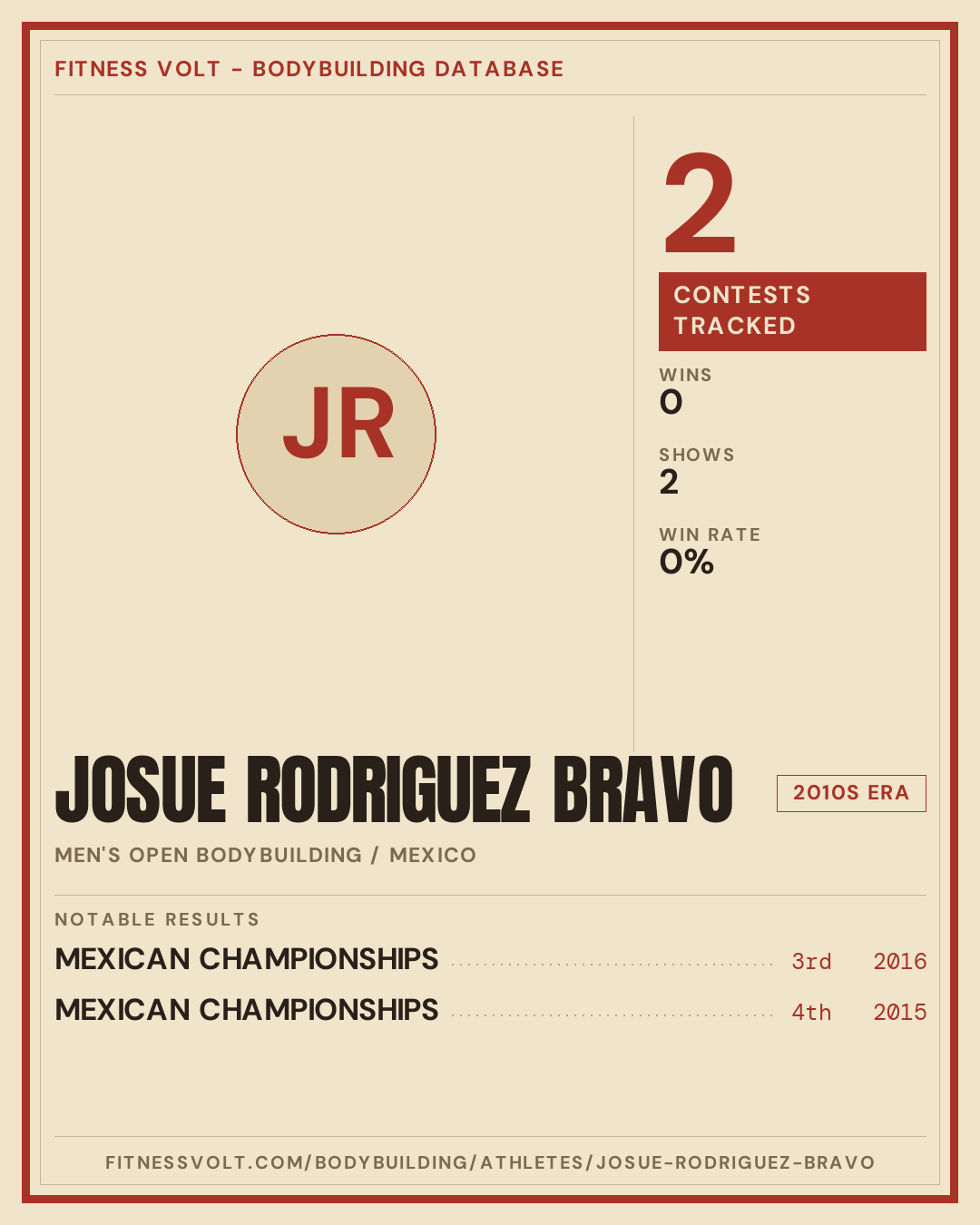 FITNESS VOLT - BODYBUILDING DATABASE

JR

2

CONTESTS TRACKED

WINS
0

SHOWS
2

WIN RATE
0%

JOSUE RODRIGUEZ BRAVO

2010S ERA

MEN'S OPEN BODYBUILDING / MEXICO

NOTABLE RESULTS

MEXICAN CHAMPIONSHIPS 3rd 2016

MEXICAN CHAMPIONSHIPS 4th 2015

FITNESSVOLT.COM/BODYBUILDING/ATHLETES/JOSUE-RODRIGUEZ-BRAVO